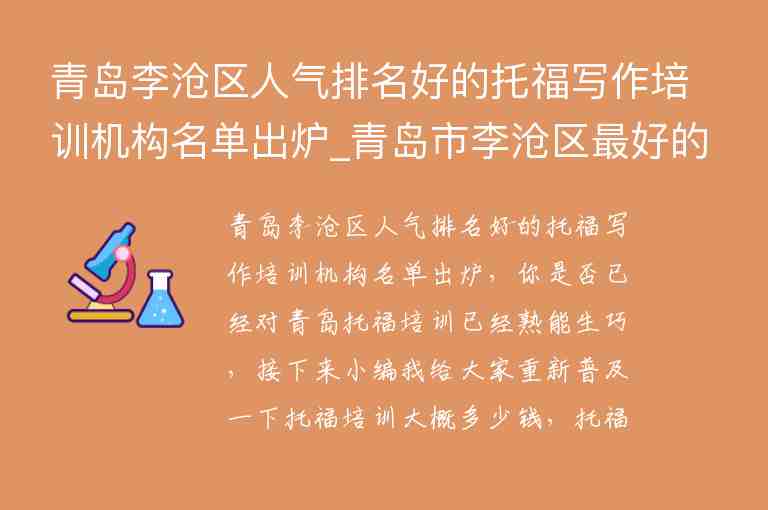 青岛李沧区人气排名好的托福写作培训机构名单出炉_青岛市李沧区最好的

青岛李沧区人气排名好的托福写作培训机构名单出炉，你是否已经对青岛托福培训已经熟能生巧，接下来小编我给大家重新普及一下托福培训大概多少钱，托福